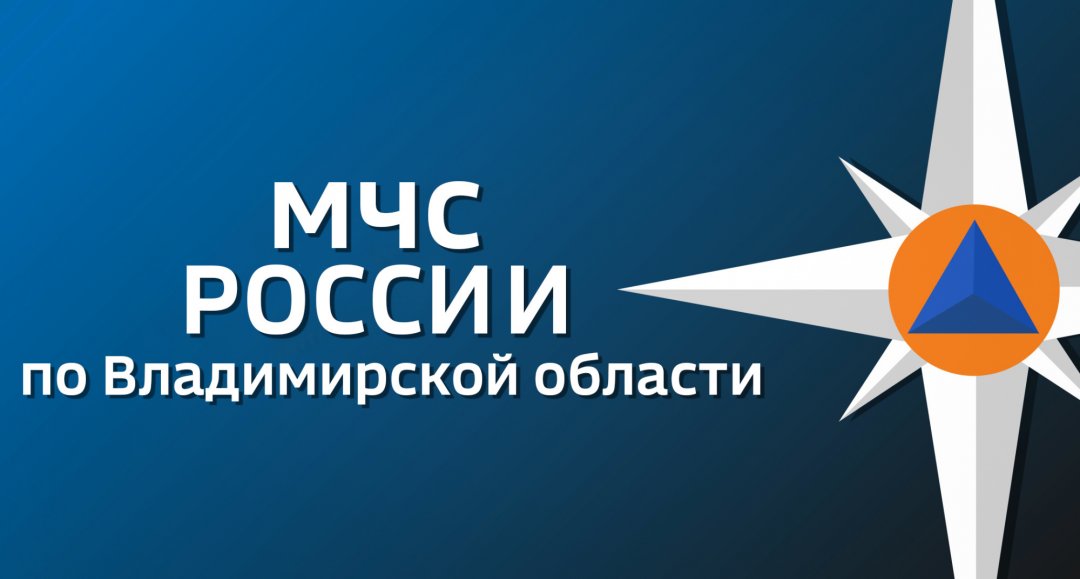 МЧС
РОССИИ
по Владимирской области